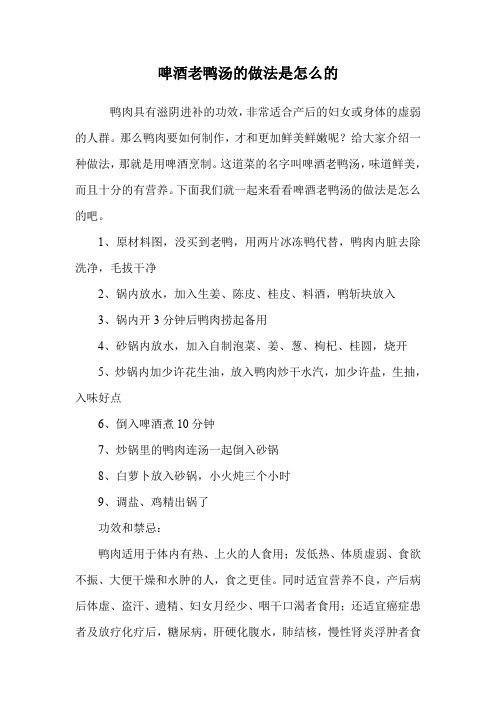 啤酒老鸭汤的做法是怎么的

鸭肉具有滋阴进补的功效，非常适合产后的妇女或身体的虚弱的人群。那么鸭肉要如何制作，才和更加鲜美鲜嫩呢？给大家介绍一种做法，那就是用啤酒烹制。这道菜的名字叫啤酒老鸭汤，味道鲜美，而且十分的有营养。下面我们就一起来看看啤酒老鸭汤的做法是怎么的吧。

1、原材料图，没买到老鸭，用两片冰冻鸭代替，鸭肉内脏去除洗净，毛拔干净

2、锅内放水，加入生姜、陈皮、桂皮、料酒，鸭斩块放入

3、锅内开 3 分钟后鸭肉捞起备用

4、砂锅内放水，加入自制泡菜、姜、葱、枸杞、桂圆，烧开

5、炒锅内加少许花生油，放入鸭肉炒干水汽，加少许盐，生抽，入味好点

6、倒入啤酒煮 10 分钟

7、炒锅里的鸭肉连汤一起倒入砂锅

8、白萝卜放入砂锅，小火炖三个小时

9、调盐、鸡精出锅了

功效和禁忌：

鸭肉适用于体内有热、上火的人食用；发低热、体质虚弱、食欲不振、大便干燥和水肿的人，食之更佳。同时适宜营养不良，产后病后体虚、盗汗、遗精、妇女月经少、咽干口渴者食用；还适宜癌症患者及放疗化疗后，糖尿病，肝硬化腹水，肺结核，慢性肾炎浮肿者食